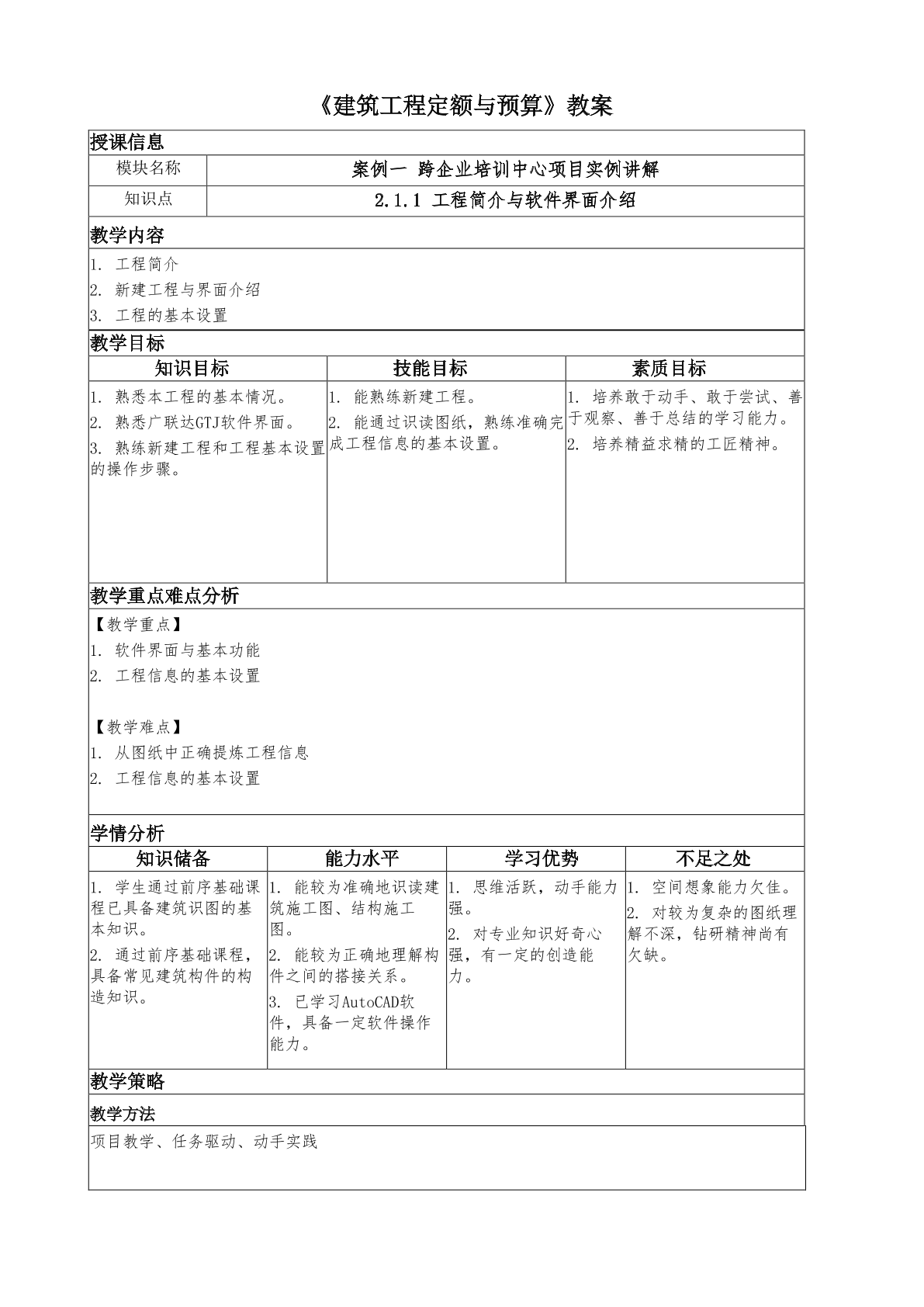 《建筑工程定额与预算》教案

授课信息

| 模块名称 | 案例一 跨企业培训中心项目实例讲解 |
|---|---|
| 知识点 | 2.1.1 工程简介与软件界面介绍 |

教学内容

1. 工程简介
2. 新建工程与界面介绍
3. 工程的基本设置

教学目标

| 知识目标 | 技能目标 | 素质目标 |
|---|---|---|
| 1. 熟悉本工程的基本情况。 2. 熟悉广联达GTJ软件界面。 3. 熟练新建工程和工程基本设置的操作步骤。 | 1. 能熟练新建工程。 2. 能通过识读图纸，熟练准确完成工程信息的基本设置。 | 1. 培养敢于动手、敢于尝试、善于观察、善于总结的学习能力。 2. 培养精益求精的工匠精神。 |

教学重点难点分析

【教学重点】
1. 软件界面与基本功能
2. 工程信息的基本设置

【教学难点】
1. 从图纸中正确提炼工程信息
2. 工程信息的基本设置

学情分析

| 知识储备 | 能力水平 | 学习优势 | 不足之处 |
|---|---|---|---|
| 1. 学生通过前序基础课程已具备建筑识图的基本知识。 2. 通过前序基础课程，具备常见建筑构件的构造知识。 | 1. 能较为准确地识读建筑施工图、结构施工图。 2. 能较为正确地理解构件之间的搭接关系。 3. 已学习AutoCAD软件，具备一定软件操作能力。 | 1. 思维活跃，动手能力强。 2. 对专业知识好奇心强，有一定的创造能力。 | 1. 空间想象能力欠佳。 2. 对较为复杂的图纸理解不深，钻研精神尚有欠缺。 |

教学策略

教学方法

项目教学、任务驱动、动手实践